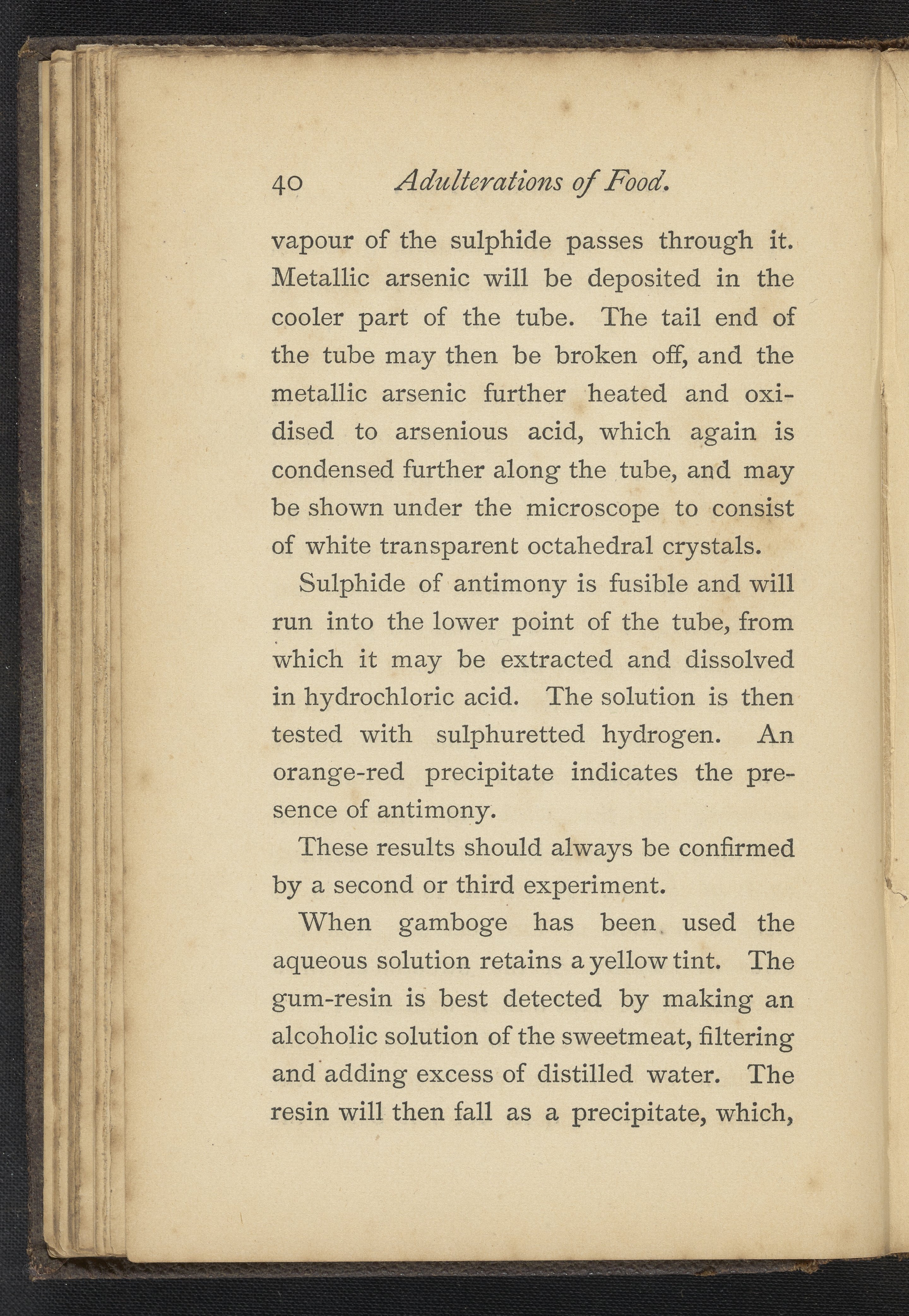 40 Adulterations of Food.

vapour of the sulphide passes through it. Metallic arsenic will be deposited in the cooler part of the tube. The tail end of the tube may then be broken off, and the metallic arsenic further heated and oxidised to arsenious acid, which again is condensed further along the tube, and may be shown under the microscope to consist of white transparent octahedral crystals.

Sulphide of antimony is fusible and will run into the lower point of the tube, from which it may be extracted and dissolved in hydrochloric acid. The solution is then tested with sulphuretted hydrogen. An orange-red precipitate indicates the presence of antimony.

These results should always be confirmed by a second or third experiment.

When gamboge has been used the aqueous solution retains a yellow tint. The gum-resin is best detected by making an alcoholic solution of the sweetmeat, filtering and adding excess of distilled water. The resin will then fall as a precipitate, which,